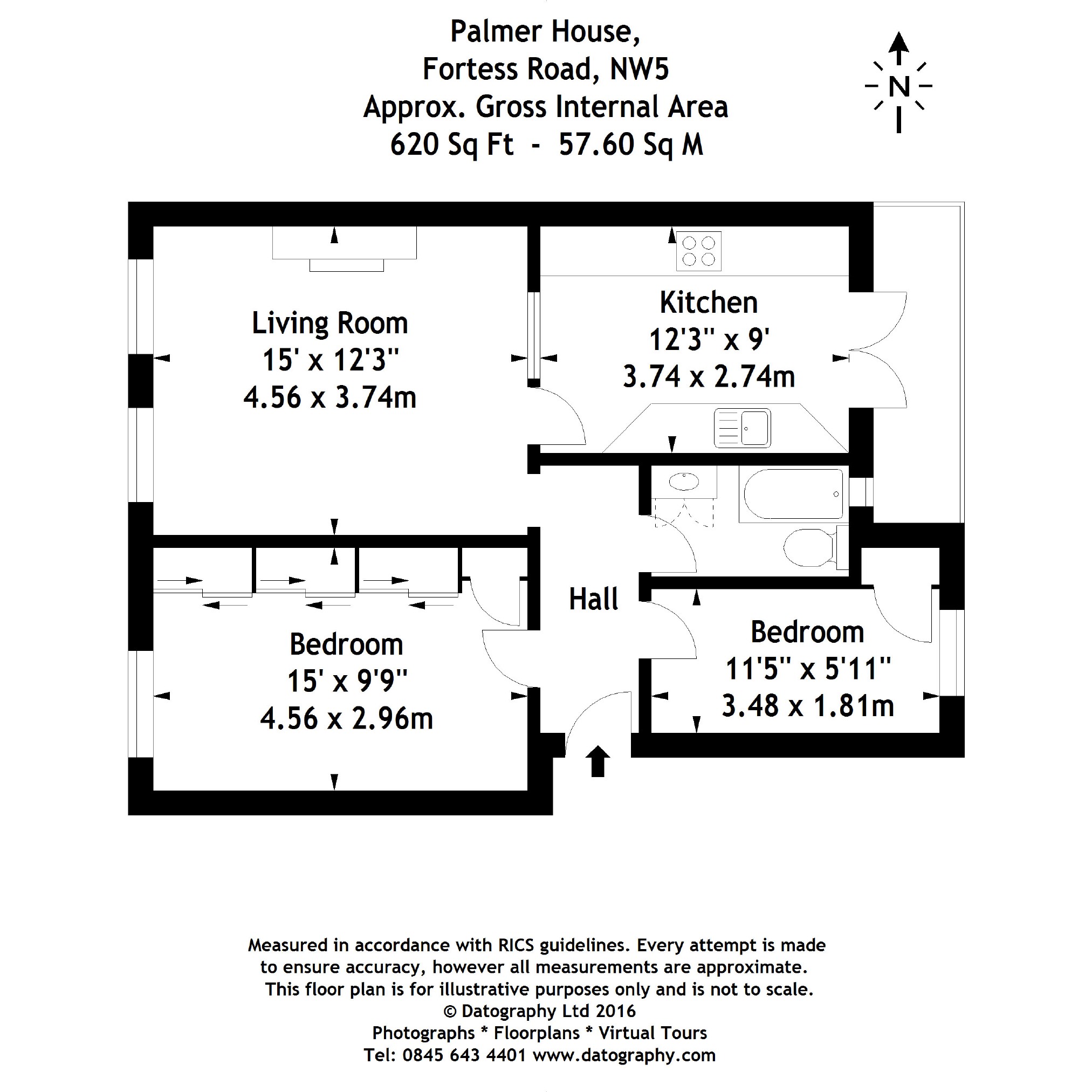 Palmer House,
Fortess Road, NW5
Approx. Gross Internal Area
620 Sq Ft - 57.60 Sq M

N

Living Room
15' x 12'3"
4.56 x 3.74m

Kitchen
12'3" x 9'
3.74 x 2.74m

Hall

Bedroom
15' x 9'9"
4.56 x 2.96m

Bedroom
11'5" x 5'11"
3.48 x 1.81m

Measured in accordance with RICS guidelines. Every attempt is made to ensure accuracy, however all measurements are approximate. This floor plan is for illustrative purposes only and is not to scale.
© Datography Ltd 2016
Photographs * Floorplans * Virtual Tours
Tel: 0845 643 4401 www.datography.com